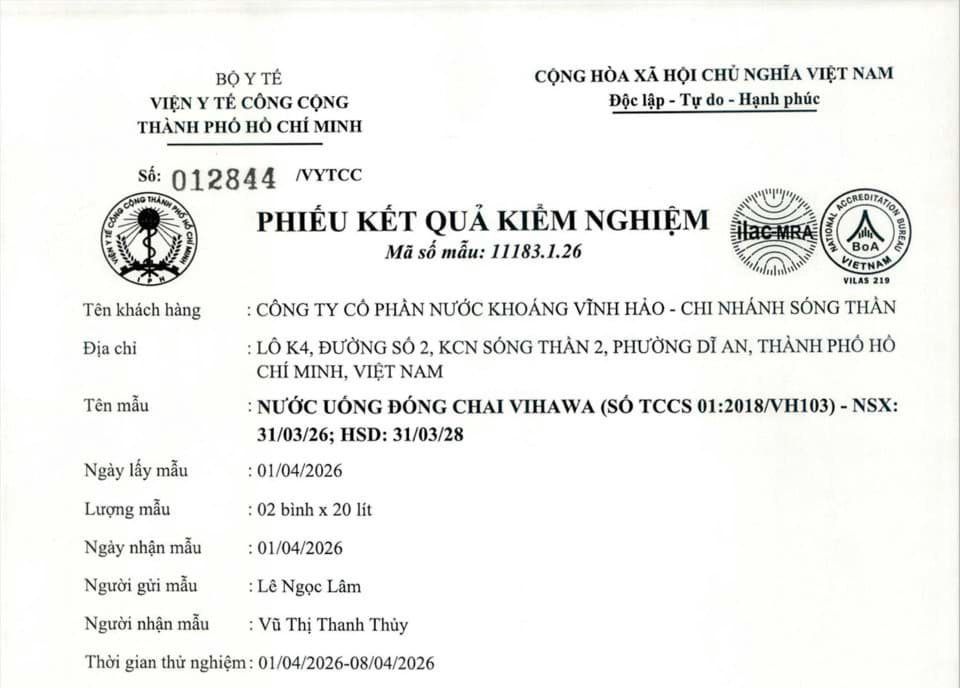 BỘ Y TẾ
VIỆN Y TẾ CÔNG CỘNG
THÀNH PHỐ HỒ CHÍ MINH

CỘNG HÒA XÃ HỘI CHỦ NGHĨA VIỆT NAM
Độc lập - Tự do - Hạnh phúc

Số: 012844 /VYTCC

VIỆN Y TẾ CÔNG CỘNG THÀNH PHỐ HỒ CHÍ MINH
I P H

PHIẾU KẾT QUẢ KIỂM NGHIỆM
Mã số mẫu: 11183.1.26

ilac-MRA

NATIONAL ACCREDITATION BUREAU
BoA
VIETNAM
VILAS 219

Tên khách hàng : CÔNG TY CỔ PHẦN NƯỚC KHOÁNG VĨNH HẢO - CHI NHÁNH SÓNG THẦN

Địa chỉ : LÔ K4, ĐƯỜNG SỐ 2, KCN SÓNG THẦN 2, PHƯỜNG DĨ AN, THÀNH PHỐ HỒ CHÍ MINH, VIỆT NAM

Tên mẫu : NƯỚC UỐNG ĐÓNG CHAI VIHAWA (SỐ TCCS 01:2018/VH103) - NSX: 31/03/26; HSD: 31/03/28

Ngày lấy mẫu : 01/04/2026

Lượng mẫu : 02 bình x 20 lít

Ngày nhận mẫu : 01/04/2026

Người gửi mẫu : Lê Ngọc Lâm

Người nhận mẫu : Vũ Thị Thanh Thủy

Thời gian thử nghiệm : 01/04/2026-08/04/2026